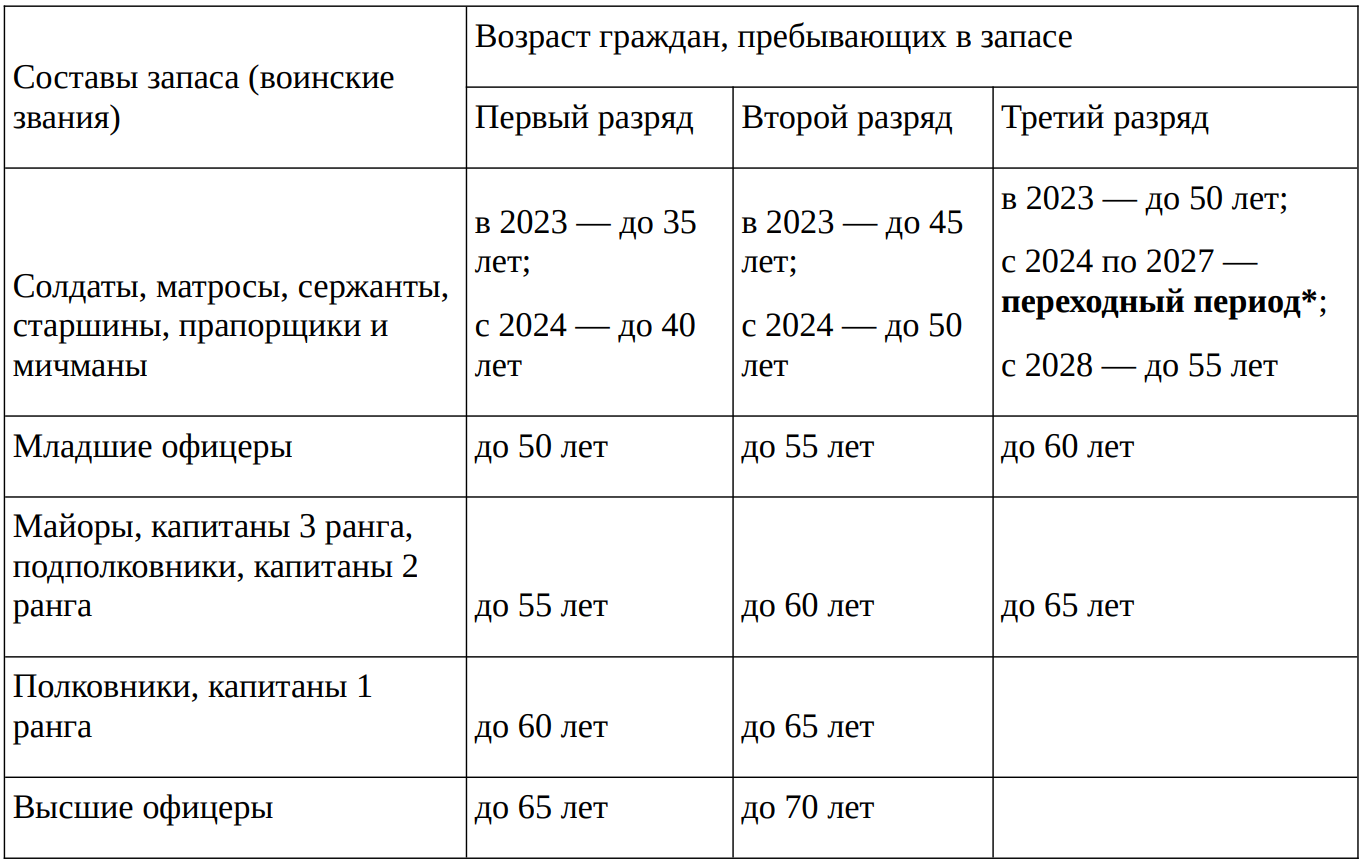 | Составы запаса (воинские звания) | Возраст граждан, пребывающих в запасе | | |
|---|---|---|---|
| | Первый разряд | Второй разряд | Третий разряд |
| Солдаты, матросы, сержанты, старшины, прапорщики и мичманы | в 2023 — до 35 лет; с 2024 — до 40 лет | в 2023 — до 45 лет; с 2024 — до 50 лет | в 2023 — до 50 лет; с 2024 по 2027 — **переходный период***; с 2028 — до 55 лет |
| Младшие офицеры | до 50 лет | до 55 лет | до 60 лет |
| Майоры, капитаны 3 ранга, подполковники, капитаны 2 ранга | до 55 лет | до 60 лет | до 65 лет |
| Полковники, капитаны 1 ранга | до 60 лет | до 65 лет | |
| Высшие офицеры | до 65 лет | до 70 лет | |